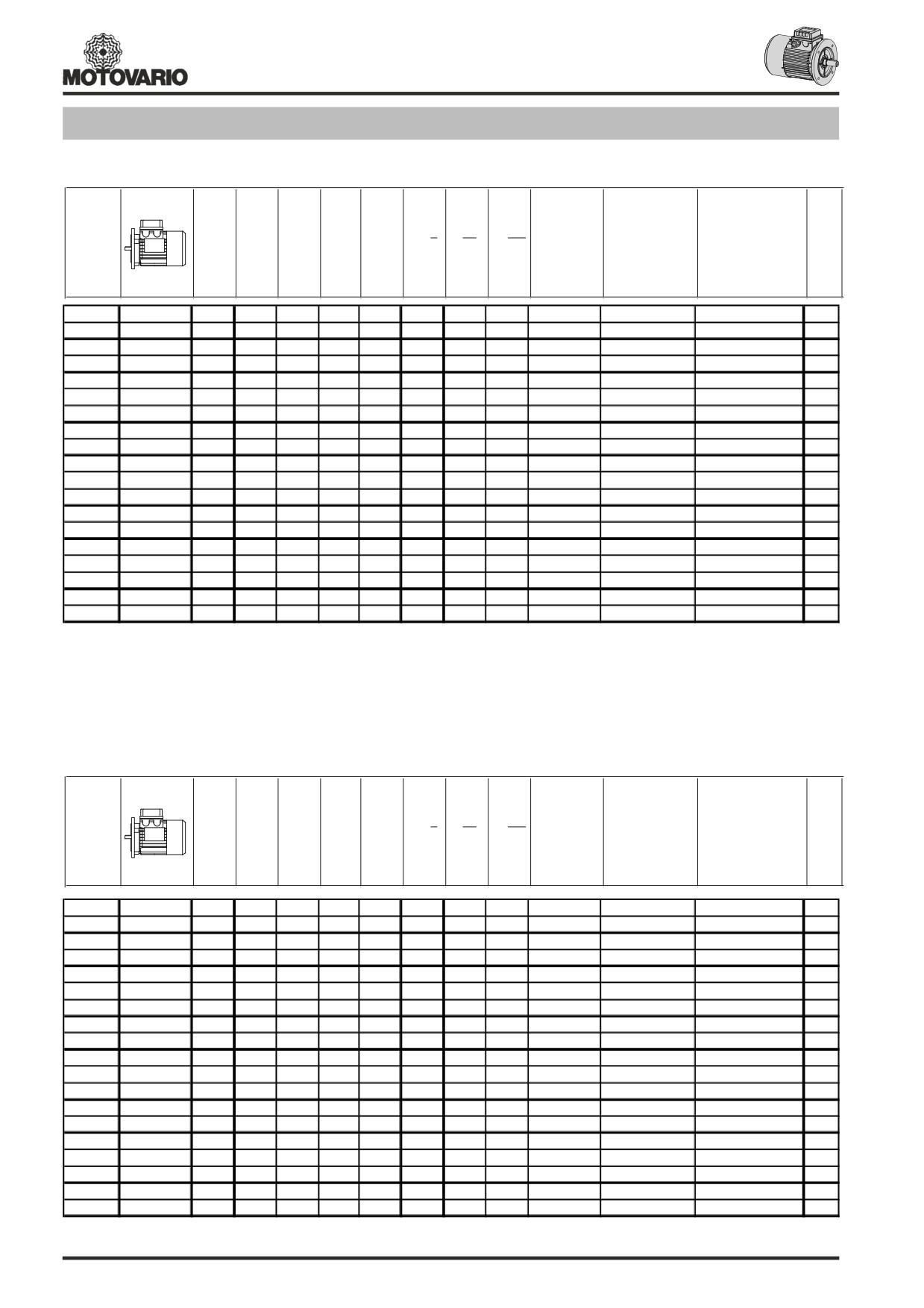 MOTOVARIO